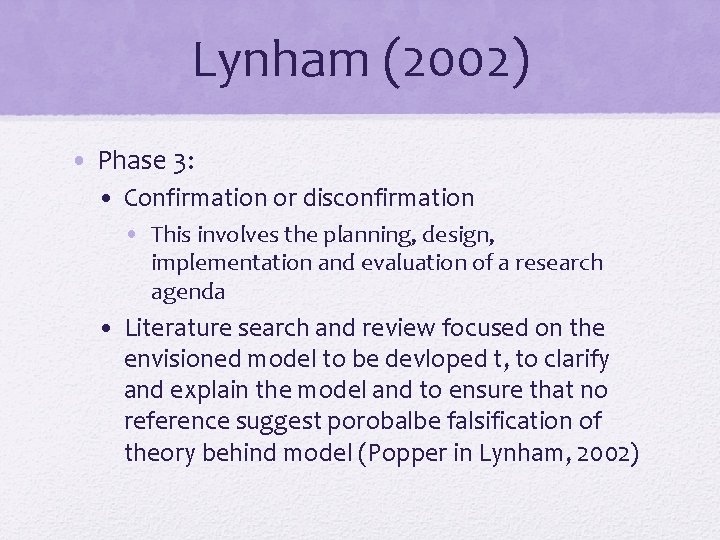 Lynham (2002)

• Phase 3:
• Confirmation or disconfirmation
• This involves the planning, design, implementation and evaluation of a research agenda
• Literature search and review focused on the envisioned model to be devloped t, to clarify and explain the model and to ensure that no reference suggest porobalbe falsification of theory behind model (Popper in Lynham, 2002)